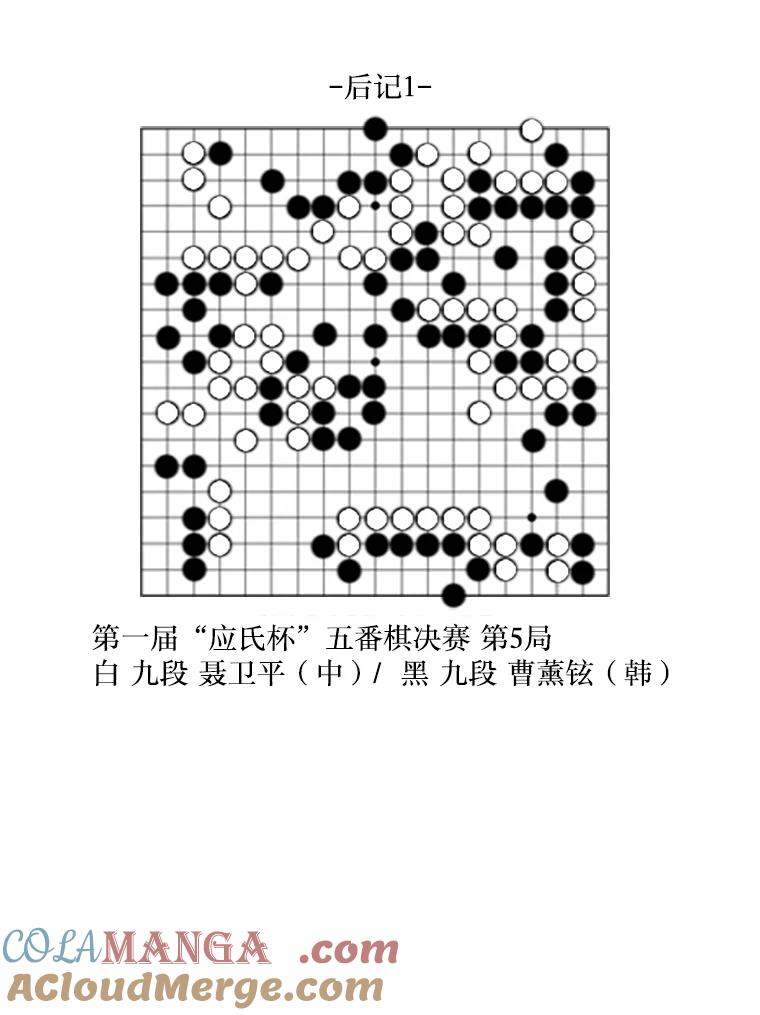 -后记1-

第一届“应氏杯”五番棋决赛 第5局
白 九段 聂卫平（中）/ 黑 九段 曹薰铉（韩）

COLAMANGA .com
ACloudMerge.com